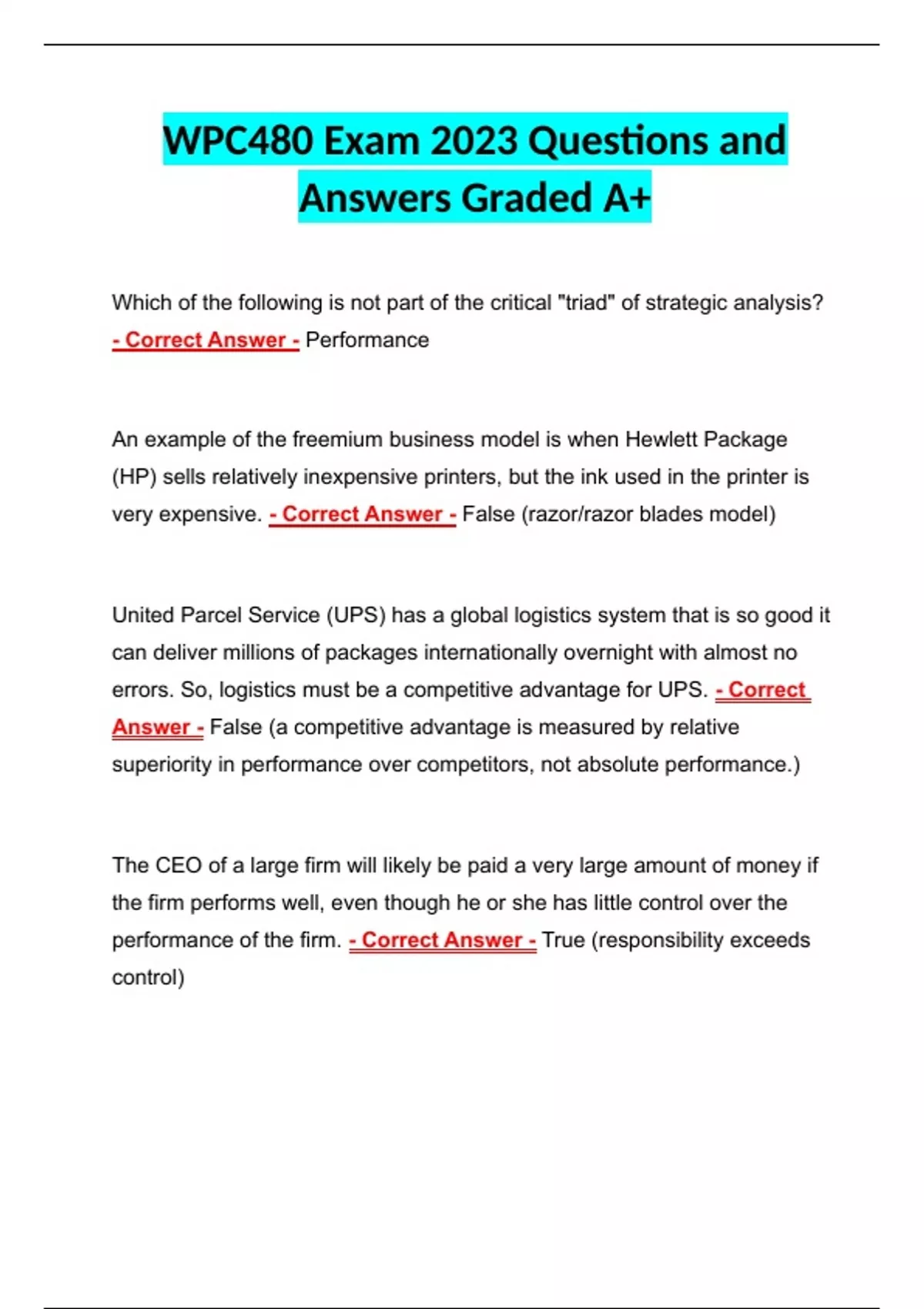 WPC480 Exam 2023 Questions and Answers Graded A+

Which of the following is not part of the critical "triad" of strategic analysis? - Correct Answer - Performance

An example of the freemium business model is when Hewlett Package (HP) sells relatively inexpensive printers, but the ink used in the printer is very expensive. - Correct Answer - False (razor/razor blades model)

United Parcel Service (UPS) has a global logistics system that is so good it can deliver millions of packages internationally overnight with almost no errors. So, logistics must be a competitive advantage for UPS. - Correct Answer - False (a competitive advantage is measured by relative superiority in performance over competitors, not absolute performance.)

The CEO of a large firm will likely be paid a very large amount of money if the firm performs well, even though he or she has little control over the performance of the firm. - Correct Answer - True (responsibility exceeds control)